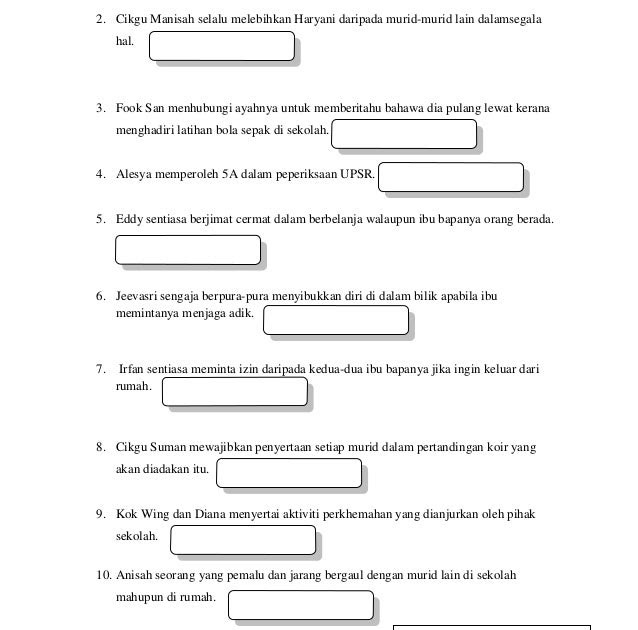 2. Cikgu Manisah selalu melebihkan Haryani daripada murid-murid lain dalamsegala hal.

3. Fook San menhubungi ayahnya untuk memberitahu bahawa dia pulang lewat kerana menghadiri latihan bola sepak di sekolah.

4. Alesya memperoleh 5A dalam peperiksaan UPSR.

5. Eddy sentiasa berjimat cermat dalam berbelanja walaupun ibu bapanya orang berada.

6. Jeevasri sengaja berpura-pura menyibukkan diri di dalam bilik apabila ibu memintanya menjaga adik.

7. Irfan sentiasa meminta izin daripada kedua-dua ibu bapanya jika ingin keluar dari rumah.

8. Cikgu Suman mewajibkan penyertaan setiap murid dalam pertandingan koir yang akan diadakan itu.

9. Kok Wing dan Diana menyertai aktiviti perkhemahan yang dianjurkan oleh pihak sekolah.

10. Anisah seorang yang pemalu dan jarang bergaul dengan murid lain di sekolah mahupun di rumah.